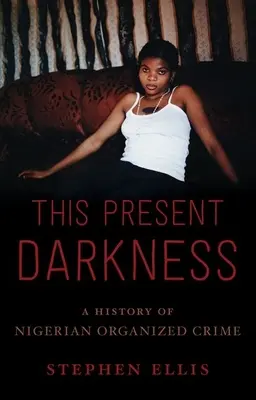 THIS PRESENT
DARKNESS

A HISTORY OF
NIGERIAN ORGANIZED CRIME

STEPHEN ELLIS